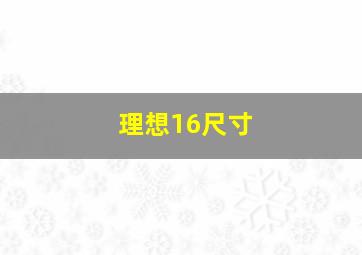 理想16尺寸